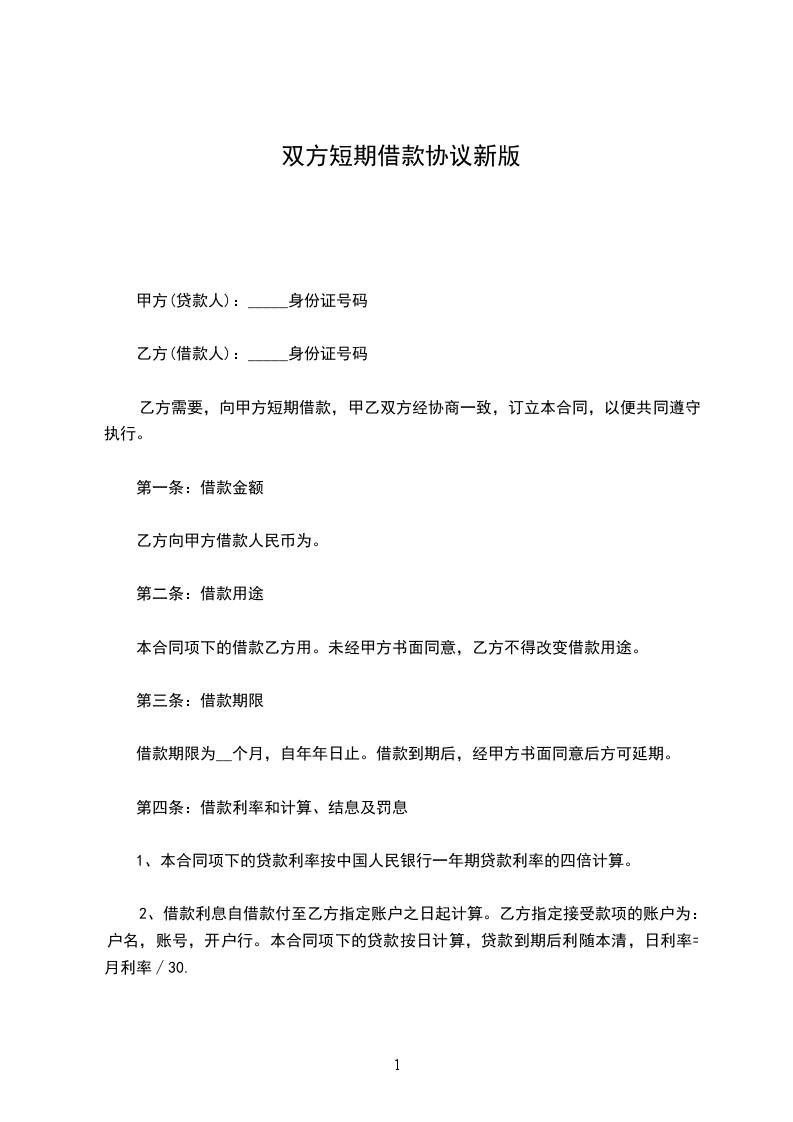 双方短期借款协议新版

甲方(贷款人)：_____身份证号码

乙方(借款人)：_____身份证号码

乙方需要，向甲方短期借款，甲乙双方经协商一致，订立本合同，以便共同遵守执行。

第一条：借款金额

乙方向甲方借款人民币为。

第二条：借款用途

本合同项下的借款乙方用。未经甲方书面同意，乙方不得改变借款用途。

第三条：借款期限

借款期限为__个月，自年年日止。借款到期后，经甲方书面同意后方可延期。

第四条：借款利率和计算、结息及罚息

1、本合同项下的贷款利率按中国人民银行一年期贷款利率的四倍计算。

2、借款利息自借款付至乙方指定账户之日起计算。乙方指定接受款项的账户为：户名，账号，开户行。本合同项下的贷款按日计算，贷款到期后利随本清，日利率=月利率／30.

1